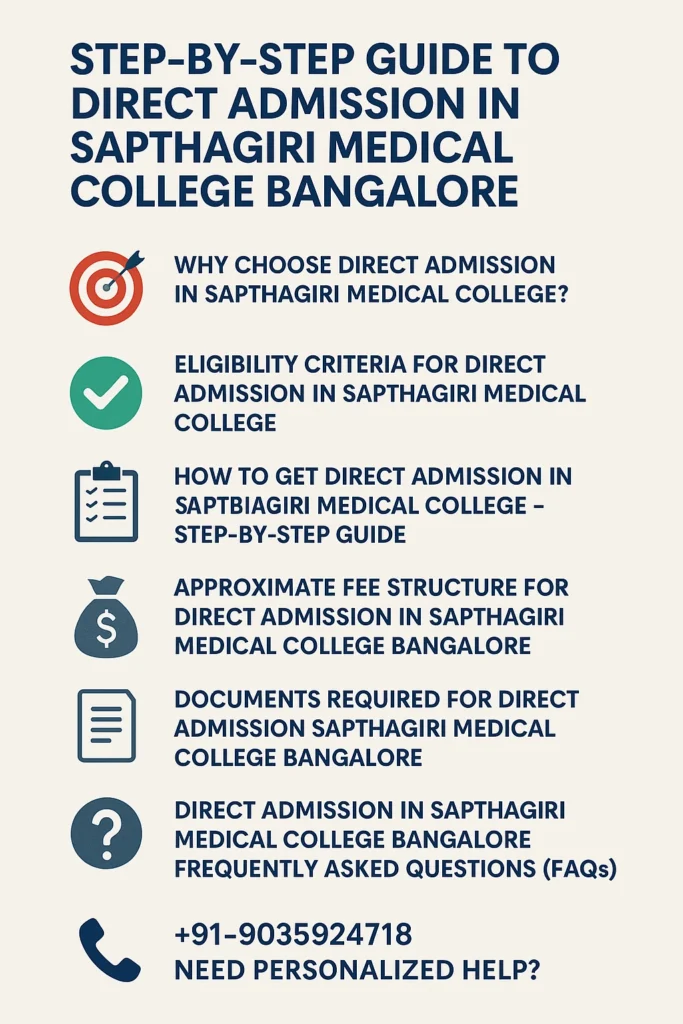 STEP-BY-STEP GUIDE TO DIRECT ADMISSION IN SAPTHAGIRI MEDICAL COLLEGE BANGALORE

WHY CHOOSE DIRECT ADMISSION IN SAPTHAGIRI MEDICAL COLLEGE?

ELIGIBILITY CRITERIA FOR DIRECT ADMISSION IN SAPTHAGIRI MEDICAL COLLEGE

HOW TO GET DIRECT ADMISSION IN SAPTBIAGIRI MEDICAL COLLEGE – STEP-BY-STEP GUIDE

$

APPROXIMATE FEE STRUCTURE FOR DIRECT ADMISSION IN SAPTHAGIRI MEDICAL COLLEGE BANGALORE

DOCUMENTS REQUIRED FOR DIRECT ADMISSION SAPTHAGIRI MEDICAL COLLEGE BANGALORE

?

DIRECT ADMISSION IN SAPTHAGIRI MEDICAL COLLEGE BANGALORE FREQUENTLY ASKED QUESTIONS (FAQs)

+91-9035924718
NEED PERSONALIZED HELP?